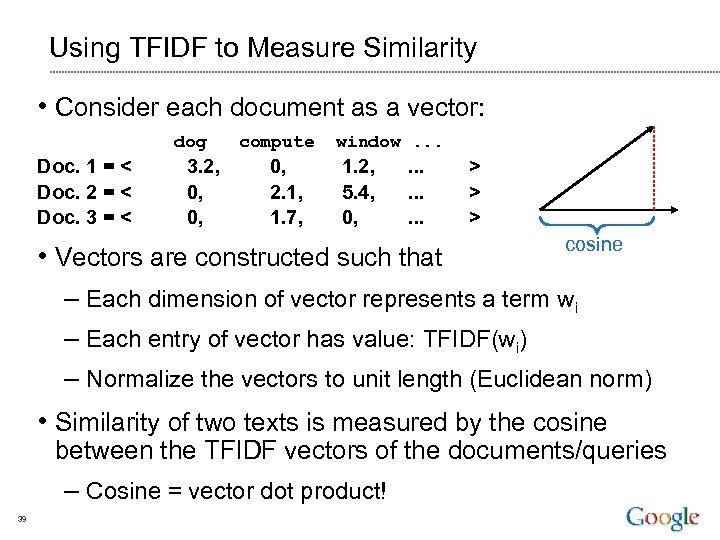 Using TFIDF to Measure Similarity

• Consider each document as a vector:

| | dog | compute | window | ... | |
|---|---|---|---|---|---|
| Doc. 1 = < | 3.2, | 0, | 1.2, | ... | > |
| Doc. 2 = < | 0, | 2.1, | 5.4, | ... | > |
| Doc. 3 = < | 0, | 1.7, | 0, | ... | > |

cosine

• Vectors are constructed such that

– Each dimension of vector represents a term $w_i$

– Each entry of vector has value: TFIDF($w_i$)

– Normalize the vectors to unit length (Euclidean norm)

• Similarity of two texts is measured by the cosine between the TFIDF vectors of the documents/queries

– Cosine = vector dot product!

39

Google